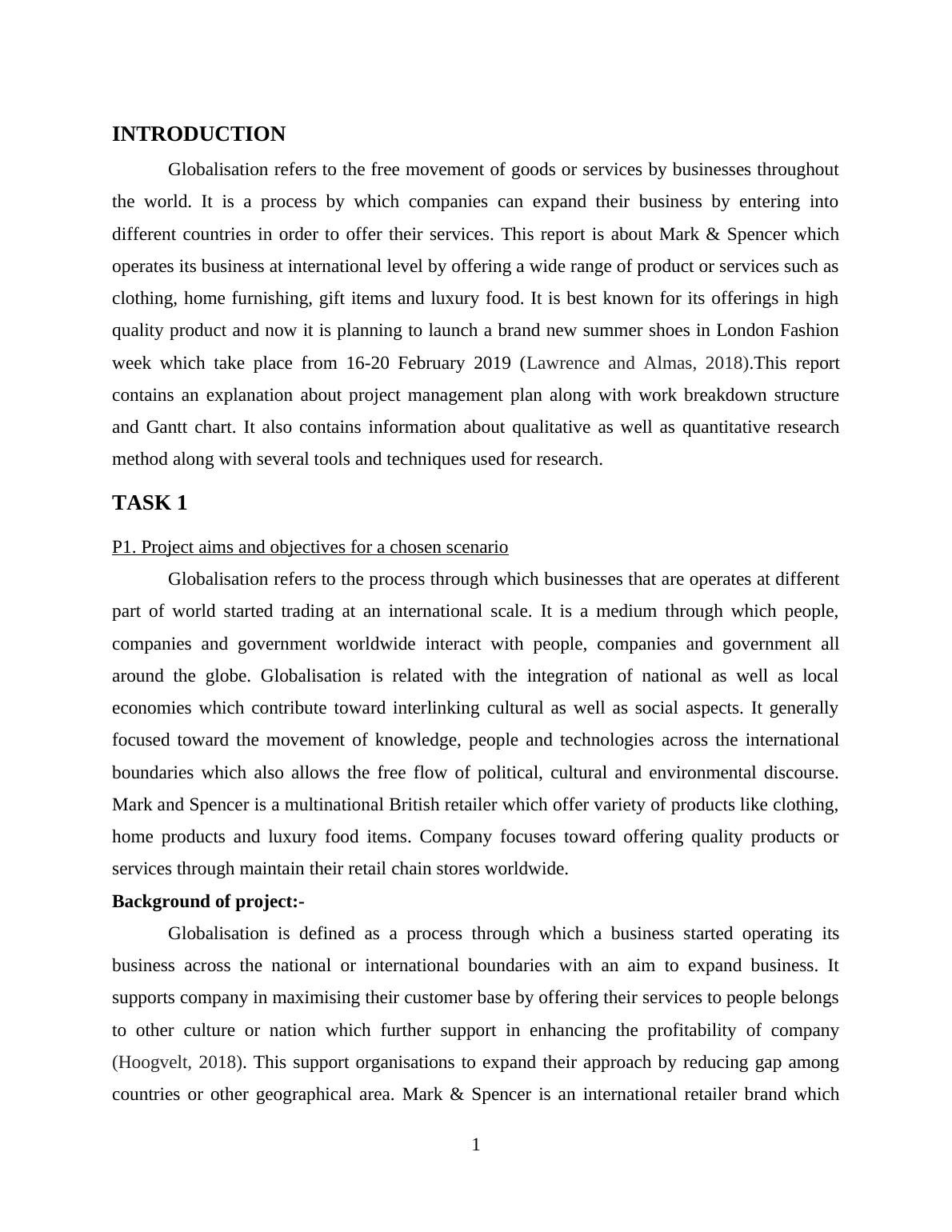 INTRODUCTION

Globalisation refers to the free movement of goods or services by businesses throughout the world. It is a process by which companies can expand their business by entering into different countries in order to offer their services. This report is about Mark & Spencer which operates its business at international level by offering a wide range of product or services such as clothing, home furnishing, gift items and luxury food. It is best known for its offerings in high quality product and now it is planning to launch a brand new summer shoes in London Fashion week which take place from 16-20 February 2019 (Lawrence and Almas, 2018).This report contains an explanation about project management plan along with work breakdown structure and Gantt chart. It also contains information about qualitative as well as quantitative research method along with several tools and techniques used for research.

TASK 1

P1. Project aims and objectives for a chosen scenario

Globalisation refers to the process through which businesses that are operates at different part of world started trading at an international scale. It is a medium through which people, companies and government worldwide interact with people, companies and government all around the globe. Globalisation is related with the integration of national as well as local economies which contribute toward interlinking cultural as well as social aspects. It generally focused toward the movement of knowledge, people and technologies across the international boundaries which also allows the free flow of political, cultural and environmental discourse. Mark and Spencer is a multinational British retailer which offer variety of products like clothing, home products and luxury food items. Company focuses toward offering quality products or services through maintain their retail chain stores worldwide.

Background of project:-

Globalisation is defined as a process through which a business started operating its business across the national or international boundaries with an aim to expand business. It supports company in maximising their customer base by offering their services to people belongs to other culture or nation which further support in enhancing the profitability of company (Hoogvelt, 2018). This support organisations to expand their approach by reducing gap among countries or other geographical area. Mark & Spencer is an international retailer brand which

1